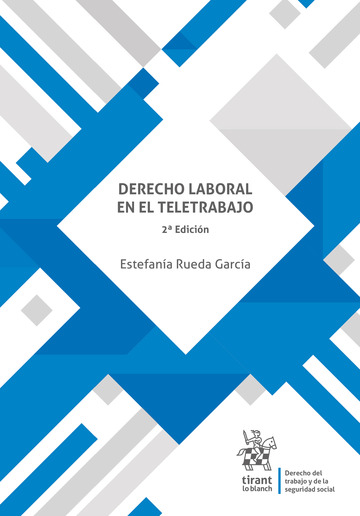 DERECHO LABORAL EN EL TELETRABAJO

2ª Edición

Estefanía Rueda García

tirant lo blanch

Derecho del trabajo y de la seguridad social